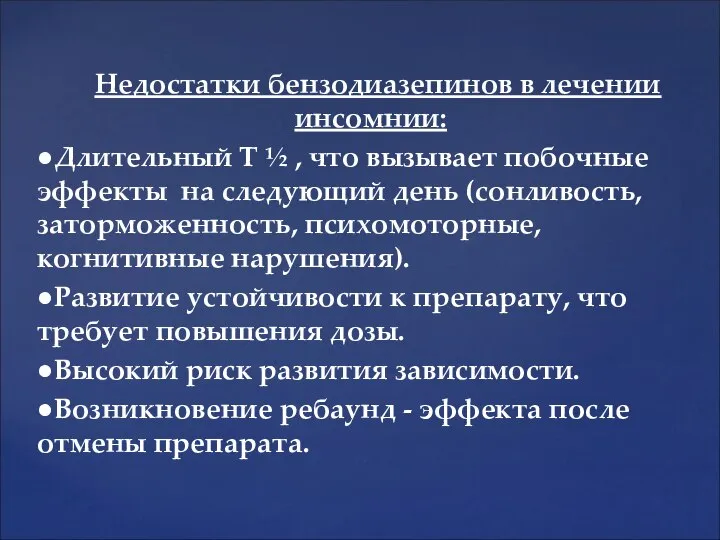 Недостатки бензодиазепинов в лечении инсомнии:

●Длительный Т ½ , что вызывает побочные эффекты на следующий день (сонливость, заторможенность, психомоторные, когнитивные нарушения).

●Развитие устойчивости к препарату, что требует повышения дозы.

●Высокий риск развития зависимости.

●Возникновение ребаунд - эффекта после отмены препарата.